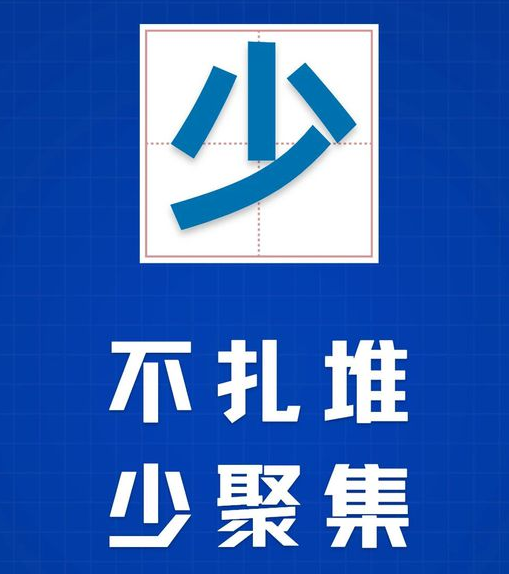 少

不扎堆
少聚集